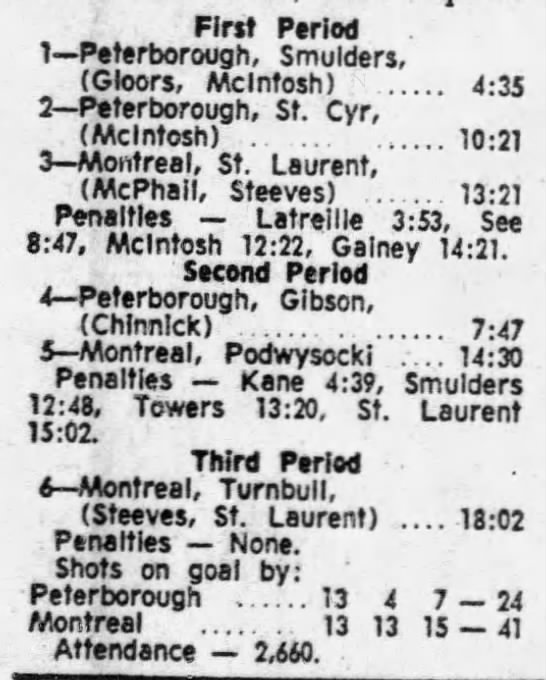 First Period

1—Peterborough, Smulders, (Gloors, McIntosh) 4:35

2—Peterborough, St. Cyr, (McIntosh) 10:21

3—Montreal, St. Laurent, (McPhail, Steeves) 13:21

Penalties — Latreille 3:53, See 8:47, McIntosh 12:22, Gainey 14:21.

Second Period

4—Peterborough, Gibson, (Chinnick) 7:47

5—Montreal, Podwysocki 14:30

Penalties — Kane 4:39, Smulders 12:48, Towers 13:20, St. Laurent 15:02.

Third Period

6—Montreal, Turnbull, (Steeves, St. Laurent) 18:02

Penalties — None.

Shots on goal by:

Peterborough 13 4 7 — 24
Montreal 13 13 15 — 41

Attendance — 2,660.